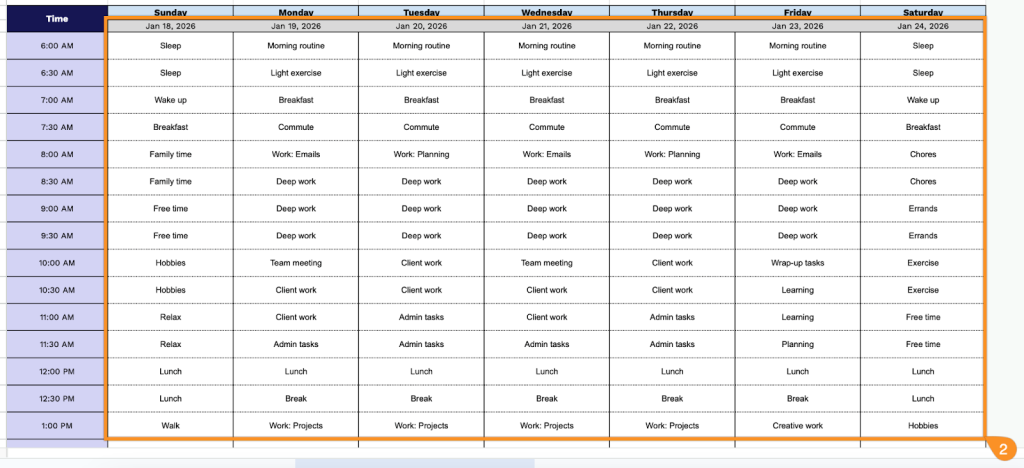 | Time | Sunday | Monday | Tuesday | Wednesday | Thursday | Friday | Saturday |
|---|---|---|---|---|---|---|---|
| | Jan 18, 2026 | Jan 19, 2026 | Jan 20, 2026 | Jan 21, 2026 | Jan 22, 2026 | Jan 23, 2026 | Jan 24, 2026 |
| 6:00 AM | Sleep | Morning routine | Morning routine | Morning routine | Morning routine | Morning routine | Sleep |
| 6:30 AM | Sleep | Light exercise | Light exercise | Light exercise | Light exercise | Light exercise | Sleep |
| 7:00 AM | Wake up | Breakfast | Breakfast | Breakfast | Breakfast | Breakfast | Wake up |
| 7:30 AM | Breakfast | Commute | Commute | Commute | Commute | Commute | Breakfast |
| 8:00 AM | Family time | Work: Emails | Work: Planning | Work: Emails | Work: Planning | Work: Emails | Chores |
| 8:30 AM | Family time | Deep work | Deep work | Deep work | Deep work | Deep work | Chores |
| 9:00 AM | Free time | Deep work | Deep work | Deep work | Deep work | Deep work | Errands |
| 9:30 AM | Free time | Deep work | Deep work | Deep work | Deep work | Deep work | Errands |
| 10:00 AM | Hobbies | Team meeting | Client work | Team meeting | Client work | Wrap-up tasks | Exercise |
| 10:30 AM | Hobbies | Client work | Client work | Client work | Client work | Learning | Exercise |
| 11:00 AM | Relax | Client work | Admin tasks | Client work | Admin tasks | Learning | Free time |
| 11:30 AM | Relax | Admin tasks | Admin tasks | Admin tasks | Admin tasks | Planning | Free time |
| 12:00 PM | Lunch | Lunch | Lunch | Lunch | Lunch | Lunch | Lunch |
| 12:30 PM | Lunch | Break | Break | Break | Break | Break | Lunch |
| 1:00 PM | Walk | Work: Projects | Work: Projects | Work: Projects | Work: Projects | Creative work | Hobbies |

2